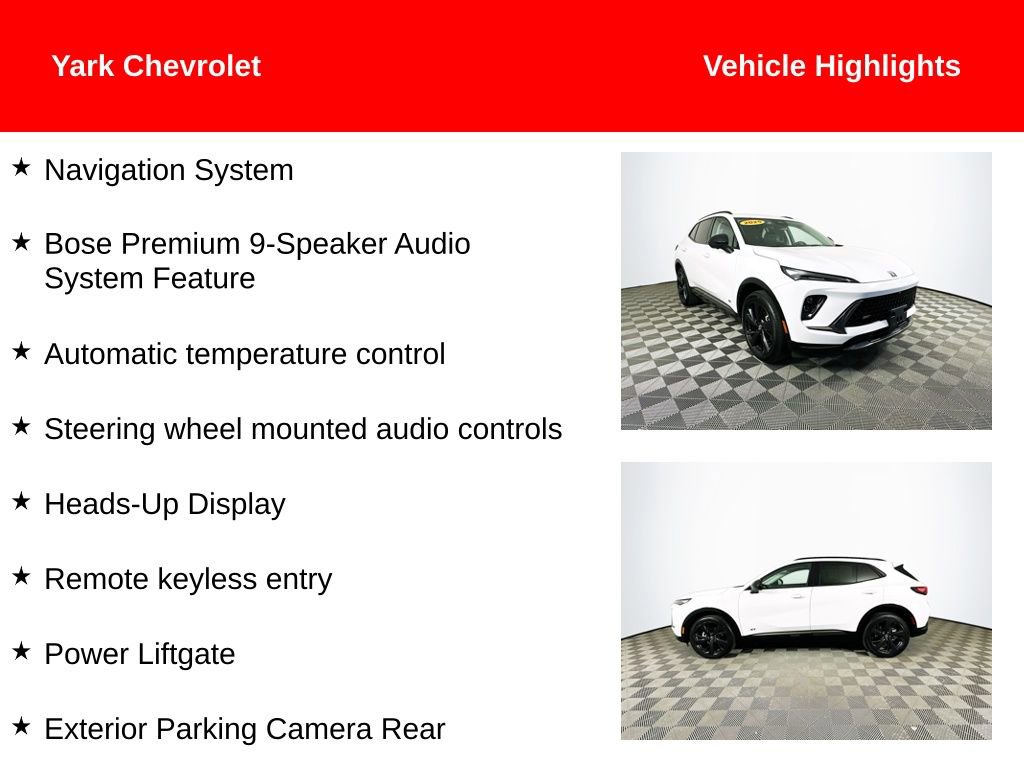 Yark Chevrolet

Vehicle Highlights

★ Navigation System

★ Bose Premium 9-Speaker Audio System Feature

★ Automatic temperature control

★ Steering wheel mounted audio controls

★ Heads-Up Display

★ Remote keyless entry

★ Power Liftgate

★ Exterior Parking Camera Rear